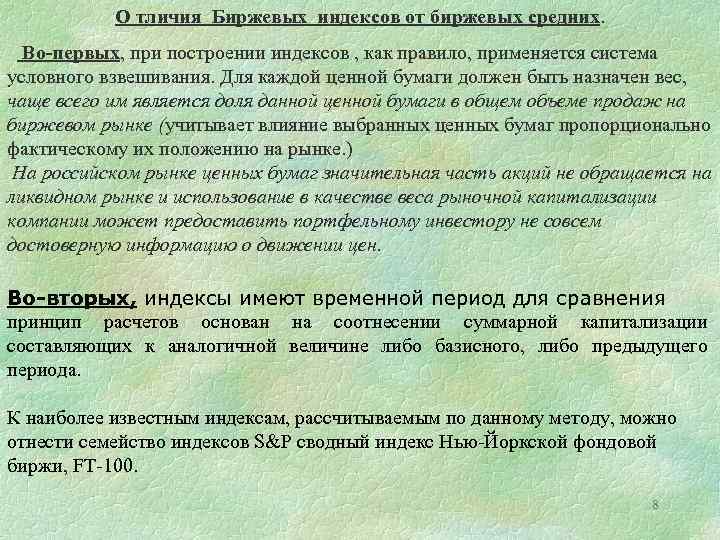 О тличия Биржевых индексов от биржевых средних.

Во-первых, при построении индексов , как правило, применяется система условного взвешивания. Для каждой ценной бумаги должен быть назначен вес, чаще всего им является доля данной ценной бумаги в общем объеме продаж на биржевом рынке (учитывает влияние выбранных ценных бумаг пропорционально фактическому их положению на рынке.)
На российском рынке ценных бумаг значительная часть акций не обращается на ликвидном рынке и использование в качестве веса рыночной капитализации компании может предоставить портфельному инвестору не совсем достоверную информацию о движении цен.

Во-вторых, индексы имеют временной период для сравнения принцип расчетов основан на соотнесении суммарной капитализации составляющих к аналогичной величине либо базисного, либо предыдущего периода.

К наиболее известным индексам, рассчитываемым по данному методу, можно отнести семейство индексов S&P сводный индекс Нью-Йоркской фондовой биржи, FT-100.

8